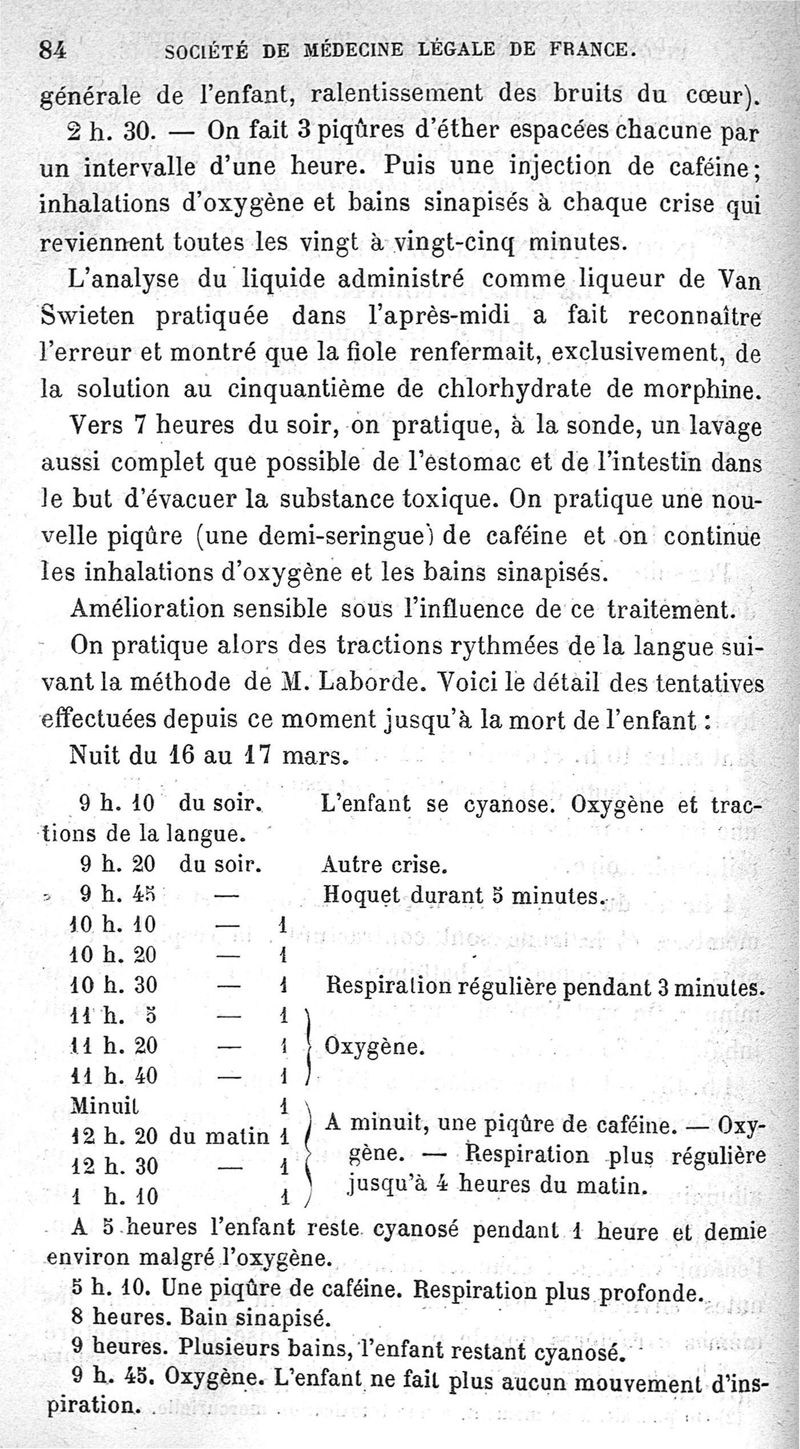 84 SOCIÉTÉ DE MÉDECINE LÉGALE DE FRANCE.

générale de l'enfant, ralentissement des bruits du cœur).

2 h. 30. — On fait 3 piqûres d'éther espacées chacune par un intervalle d'une heure. Puis une injection de caféine; inhalations d'oxygène et bains sinapisés à chaque crise qui reviennent toutes les vingt à vingt-cinq minutes.

L'analyse du liquide administré comme liqueur de Van Swieten pratiquée dans l'après-midi a fait reconnaître l'erreur et montré que la fiole renfermait, exclusivement, de la solution au cinquantième de chlorhydrate de morphine.

Vers 7 heures du soir, on pratique, à la sonde, un lavage aussi complet que possible de l'estomac et de l'intestin dans le but d'évacuer la substance toxique. On pratique une nouvelle piqûre (une demi-seringue) de caféine et on continue les inhalations d'oxygène et les bains sinapisés.

Amélioration sensible sous l'influence de ce traitement.

On pratique alors des tractions rythmées de la langue suivant la méthode de M. Laborde. Voici le détail des tentatives effectuées depuis ce moment jusqu'à la mort de l'enfant :

Nuit du 16 au 17 mars.

9 h. 10 du soir. L'enfant se cyanose. Oxygène et tractions de la langue.
9 h. 20 du soir. Autre crise.
9 h. 45 — Hoquet durant 5 minutes.
10 h. 10 — 1
10 h. 20 — 1
10 h. 30 — 1 Respiration régulière pendant 3 minutes.
11 h. 5 — 1
11 h. 20 — 1 Oxygène.
11 h. 40 — 1
Minuit 1
12 h. 20 du matin 1
12 h. 30 — 1
1 h. 10 1
A minuit, une piqûre de caféine. — Oxygène. — Respiration plus régulière jusqu'à 4 heures du matin.

A 5 heures l'enfant reste cyanosé pendant 1 heure et demie environ malgré l'oxygène.

5 h. 10. Une piqûre de caféine. Respiration plus profonde.

8 heures. Bain sinapisé.

9 heures. Plusieurs bains, l'enfant restant cyanosé.

9 h. 45. Oxygène. L'enfant ne fait plus aucun mouvement d'inspiration.